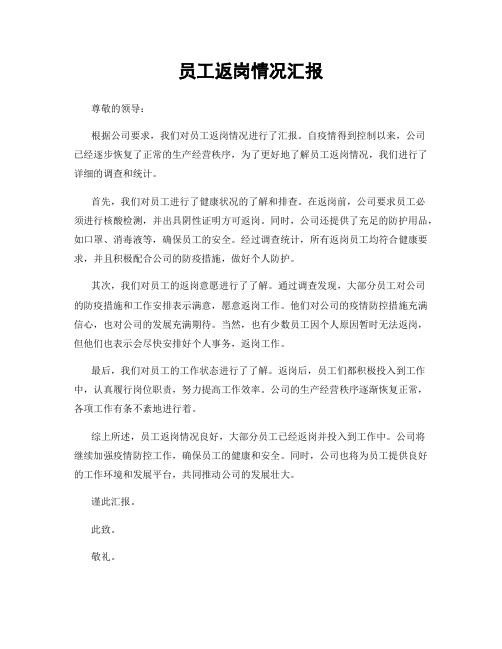 员工返岗情况汇报

尊敬的领导：

根据公司要求，我们对员工返岗情况进行了汇报。自疫情得到控制以来，公司已经逐步恢复了正常的生产经营秩序，为了更好地了解员工返岗情况，我们进行了详细的调查和统计。

首先，我们对员工进行了健康状况的了解和排查。在返岗前，公司要求员工必须进行核酸检测，并出具阴性证明方可返岗。同时，公司还提供了充足的防护用品，如口罩、消毒液等，确保员工的安全。经过调查统计，所有返岗员工均符合健康要求，并且积极配合公司的防疫措施，做好个人防护。

其次，我们对员工的返岗意愿进行了了解。通过调查发现，大部分员工对公司的防疫措施和工作安排表示满意，愿意返岗工作。他们对公司的疫情防控措施充满信心，也对公司的发展充满期待。当然，也有少数员工因个人原因暂时无法返岗，但他们也表示会尽快安排好个人事务，返岗工作。

最后，我们对员工的工作状态进行了了解。返岗后，员工们都积极投入到工作中，认真履行岗位职责，努力提高工作效率。公司的生产经营秩序逐渐恢复正常，各项工作有条不紊地进行着。

综上所述，员工返岗情况良好，大部分员工已经返岗并投入到工作中。公司将继续加强疫情防控工作，确保员工的健康和安全。同时，公司也将为员工提供良好的工作环境和发展平台，共同推动公司的发展壮大。

谨此汇报。

此致。

敬礼。